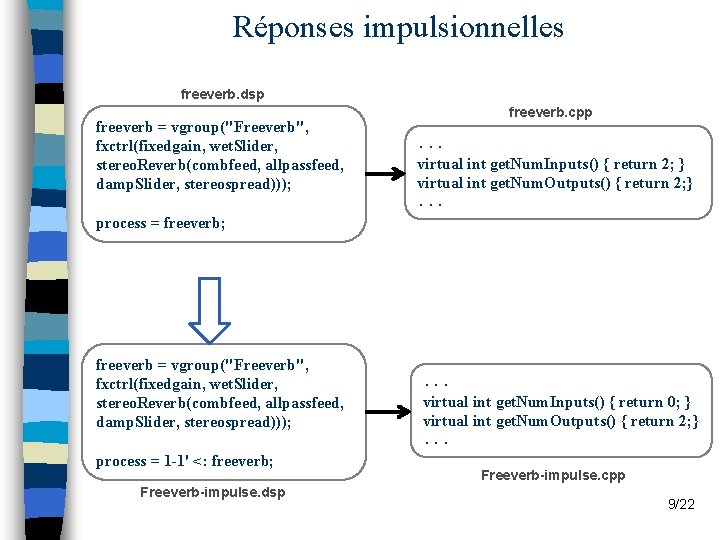 Réponses impulsionnelles

freeverb.dsp

freeverb = vgroup("Freeverb", fxctrl(fixedgain, wetSlider, stereoReverb(combfeed, allpassfeed, dampSlider, stereospread)));

process = freeverb;

freeverb.cpp

. . .
virtual int getNumInputs() { return 2; }
virtual int getNumOutputs() { return 2;}
. . .

freeverb = vgroup("Freeverb", fxctrl(fixedgain, wetSlider, stereoReverb(combfeed, allpassfeed, dampSlider, stereospread)));

process = 1-1' <: freeverb;

Freeverb-impulse.dsp

. . .
virtual int getNumInputs() { return 0; }
virtual int getNumOutputs() { return 2;}
. . .

Freeverb-impulse.cpp

9/22